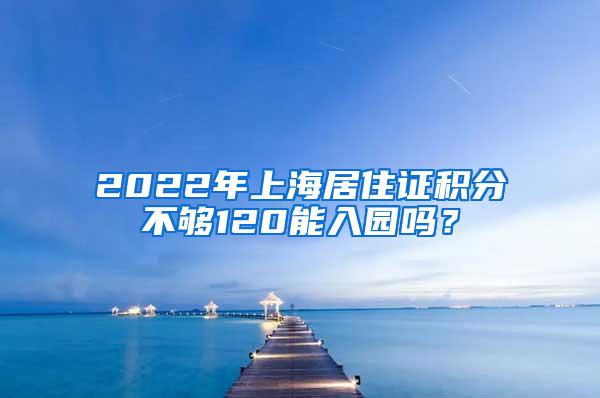 2022年上海居住证积分不够120能入园吗？